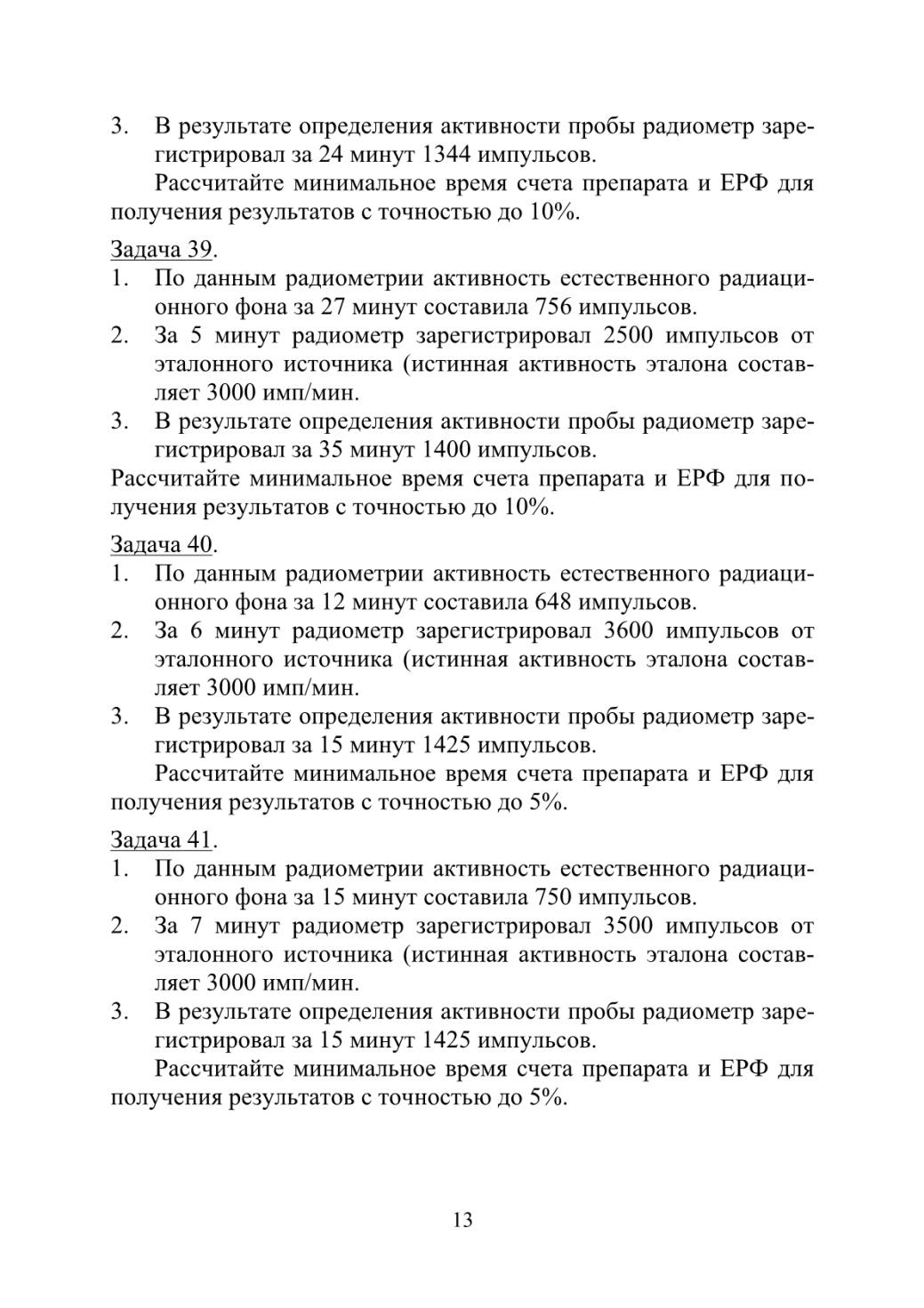 3. В результате определения активности пробы радиометр зарегистрировал за 24 минут 1344 импульсов.

Рассчитайте минимальное время счета препарата и ЕРФ для получения результатов с точностью до 10%.

Задача 39.

1. По данным радиометрии активность естественного радиационного фона за 27 минут составила 756 импульсов.
2. За 5 минут радиометр зарегистрировал 2500 импульсов от эталонного источника (истинная активность эталона составляет 3000 имп/мин.
3. В результате определения активности пробы радиометр зарегистрировал за 35 минут 1400 импульсов.

Рассчитайте минимальное время счета препарата и ЕРФ для получения результатов с точностью до 10%.

Задача 40.

1. По данным радиометрии активность естественного радиационного фона за 12 минут составила 648 импульсов.
2. За 6 минут радиометр зарегистрировал 3600 импульсов от эталонного источника (истинная активность эталона составляет 3000 имп/мин.
3. В результате определения активности пробы радиометр зарегистрировал за 15 минут 1425 импульсов.

Рассчитайте минимальное время счета препарата и ЕРФ для получения результатов с точностью до 5%.

Задача 41.

1. По данным радиометрии активность естественного радиационного фона за 15 минут составила 750 импульсов.
2. За 7 минут радиометр зарегистрировал 3500 импульсов от эталонного источника (истинная активность эталона составляет 3000 имп/мин.
3. В результате определения активности пробы радиометр зарегистрировал за 15 минут 1425 импульсов.

Рассчитайте минимальное время счета препарата и ЕРФ для получения результатов с точностью до 5%.

13